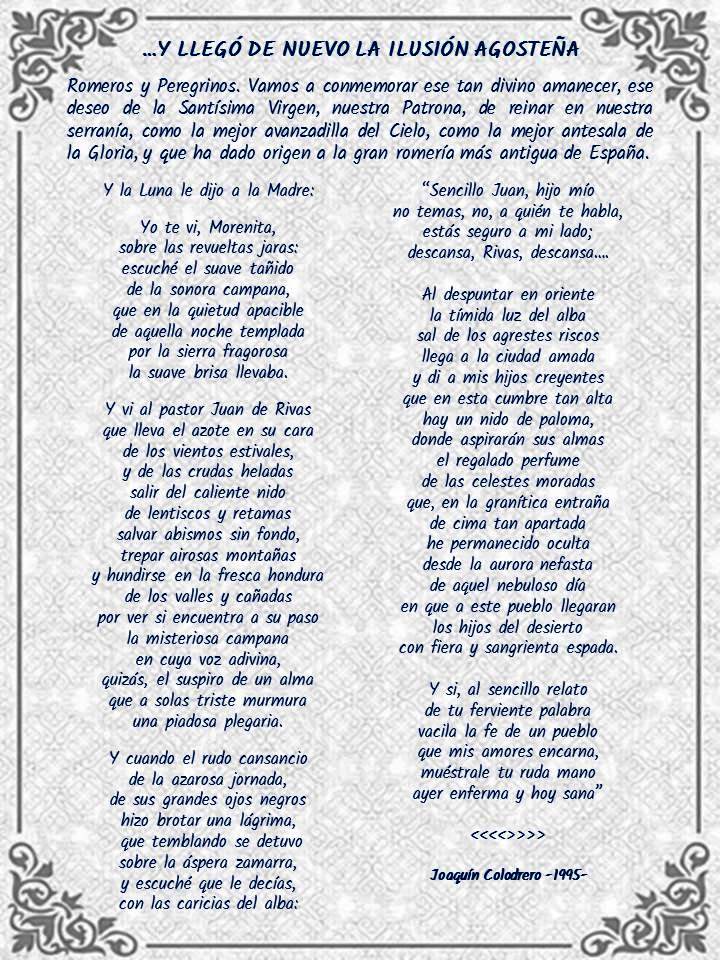 ...Y LLEGÓ DE NUEVO LA ILUSIÓN AGOSTEÑA

Romeros y Peregrinos. Vamos a conmemorar ese tan divino amanecer, ese deseo de la Santísima Virgen, nuestra Patrona, de reinar en nuestra serranía, como la mejor avanzadilla del Cielo, como la mejor antesala de la Gloria, y que ha dado origen a la gran romería más antigua de España.

Y la Luna le dijo a la Madre:

Yo te vi, Morenita,
sobre las revueltas jaras:
escuché el suave tañido
de la sonora campana,
que en la quietud apacible
de aquella noche templada
por la sierra fragorosa
la suave brisa llevaba.

Y vi al pastor Juan de Rivas
que lleva el azote en su cara
de los vientos estivales,
y de las crudas heladas
salir del caliente nido
de lentiscos y retamas
salvar abismos sin fondo,
trepar airosas montañas
y hundirse en la fresca hondura
de los valles y cañadas
por ver si encuentra a su paso
la misteriosa campana
en cuya voz adivina,
quizás, el suspiro de un alma
que a solas triste murmura
una piadosa plegaria.

Y cuando el rudo cansancio
de la azarosa jornada,
de sus grandes ojos negros
hizo brotar una lágrima,
que temblando se detuvo
sobre la áspera zamarra,
y escuché que le decías,
con las caricias del alba:

"Sencillo Juan, hijo mío
no temas, no, a quién te habla,
estás seguro a mi lado;
descansa, Rivas, descansa....

Al despuntar en oriente
la tímida luz del alba
sal de los agrestes riscos
llega a la ciudad amada
y di a mis hijos creyentes
que en esta cumbre tan alta
hay un nido de paloma,
donde aspirarán sus almas
el regalado perfume
de las celestes moradas
que, en la granítica entraña
de cima tan apartada
he permanecido oculta
desde la aurora nefasta
de aquel nebuloso día
en que a este pueblo llegaran
los hijos del desierto
con fiera y sangrienta espada.

Y si, al sencillo relato
de tu ferviente palabra
vacila la fe de un pueblo
que mis amores encarna,
muéstrale tu ruda mano
ayer enferma y hoy sana"

<<<<>>>>

Joaquín Colodrero -1995-